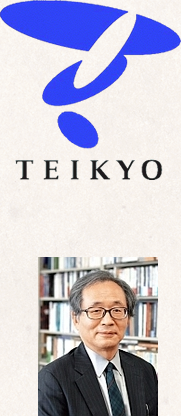 TEIKYO